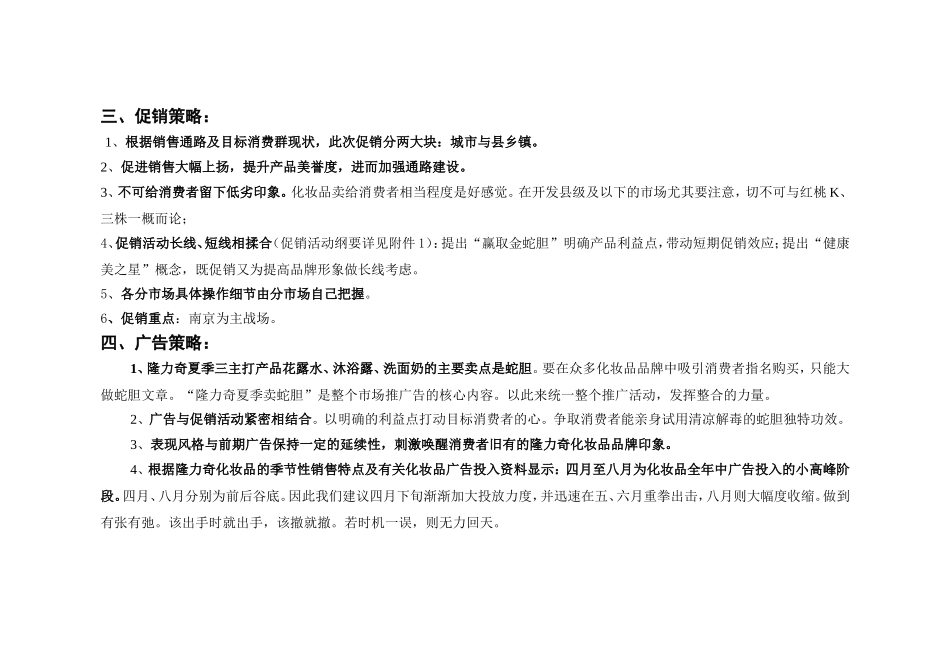 三、促销策略：

1、根据销售通路及目标消费群现状，此次促销分两大块：城市与县乡镇。

2、促进销售大幅上扬，提升产品美誉度，进而加强通路建设。

3、不可给消费者留下低劣印象。化妆品卖给消费者相当程度是好感觉。在开发县级及以下的市场尤其要注意，切不可与红桃K、三株一概而论；

4、促销活动长线、短线相揉合（促销活动纲要详见附件1）：提出“赢取金蛇胆”明确产品利益点，带动短期促销效应；提出“健康美之星”概念，既促销又为提高品牌形象做长线考虑。

5、各分市场具体操作细节由分市场自己把握。

6、促销重点：南京为主战场。

四、广告策略：

1、隆力奇夏季三主打产品花露水、沐浴露、洗面奶的主要卖点是蛇胆。要在众多化妆品品牌中吸引消费者指名购买，只能大做蛇胆文章。“隆力奇夏季卖蛇胆”是整个市场推广告的核心内容。以此来统一整个推广活动，发挥整合的力量。

2、广告与促销活动紧密相结合。以明确的利益点打动目标消费者的心。争取消费者能亲身试用清凉解毒的蛇胆独特功效。

3、表现风格与前期广告保持一定的延续性，刺激唤醒消费者旧有的隆力奇化妆品品牌印象。

4、根据隆力奇化妆品的季节性销售特点及有关化妆品广告投入资料显示：四月至八月为化妆品全年中广告投入的小高峰阶段。四月、八月分别为前后谷底。因此我们建议四月下旬渐渐加大投放力度，并迅速在五、六月重拳出击，八月则大幅度收缩。做到有张有弛。该出手时就出手，该撤就撤。若时机一误，则无力回天。